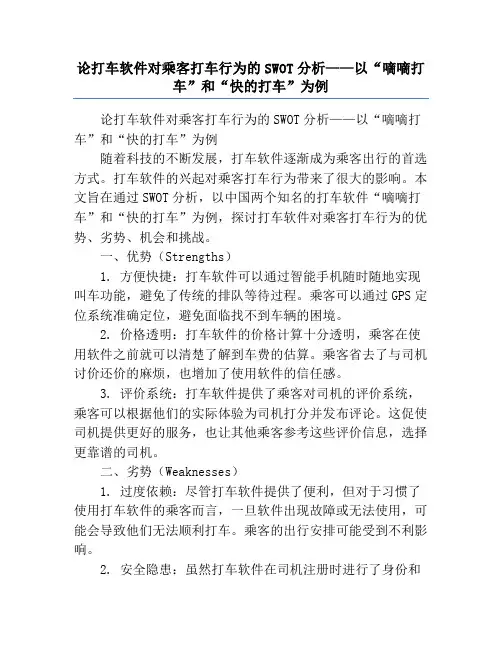 论打车软件对乘客打车行为的SWOT分析——以“嘀嘀打车”和“快的打车”为例

论打车软件对乘客打车行为的SWOT分析——以“嘀嘀打车”和“快的打车”为例

随着科技的不断发展，打车软件逐渐成为乘客出行的首选方式。打车软件的兴起对乘客打车行为带来了很大的影响。本文旨在通过SWOT分析，以中国两个知名的打车软件“嘀嘀打车”和“快的打车”为例，探讨打车软件对乘客打车行为的优势、劣势、机会和挑战。

一、优势（Strengths）

1. 方便快捷：打车软件可以通过智能手机随时随地实现叫车功能，避免了传统的排队等待过程。乘客可以通过GPS定位系统准确定位，避免面临找不到车辆的困境。

2. 价格透明：打车软件的价格计算十分透明，乘客在使用软件之前就可以清楚了解到车费的估算。乘客省去了与司机讨价还价的麻烦，也增加了使用软件的信任感。

3. 评价系统：打车软件提供了乘客对司机的评价系统，乘客可以根据他们的实际体验为司机打分并发布评论。这促使司机提供更好的服务，也让其他乘客参考这些评价信息，选择更靠谱的司机。

二、劣势（Weaknesses）

1. 过度依赖：尽管打车软件提供了便利，但对于习惯了使用打车软件的乘客而言，一旦软件出现故障或无法使用，可能会导致他们无法顺利打车。乘客的出行安排可能受到不利影响。

2. 安全隐患：虽然打车软件在司机注册时进行了身份和